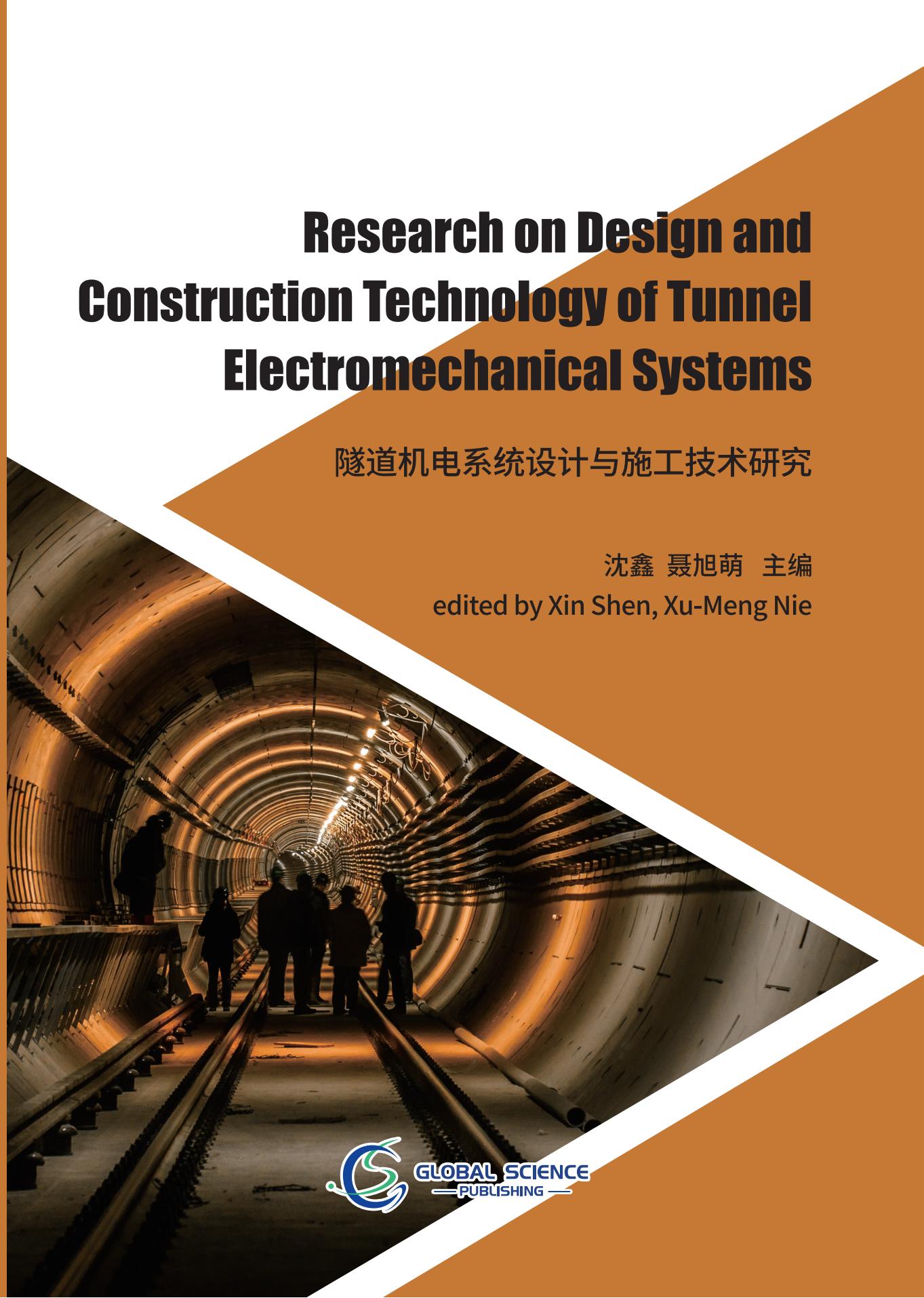 Research on Design and Construction Technology of Tunnel Electromechanical Systems

隧道机电系统设计与施工技术研究

沈鑫 聂旭萌 主编

edited by Xin Shen, Xu-Meng Nie

GLOBAL SCIENCE
PUBLISHING